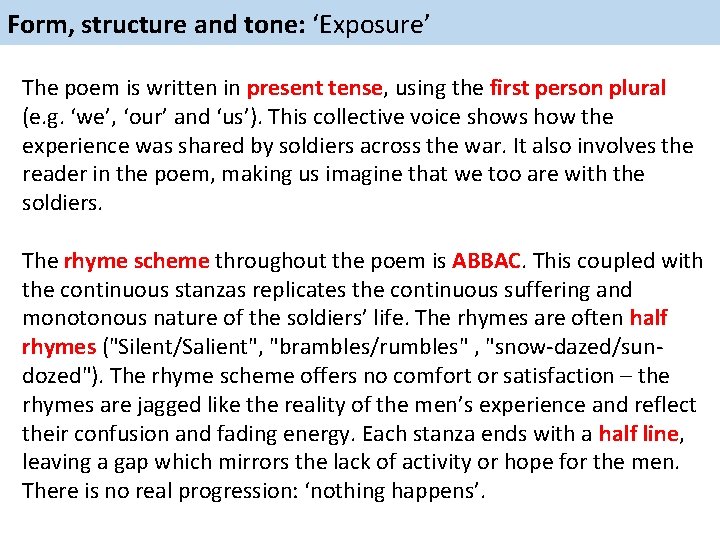 Form, structure and tone: ‘Exposure’

The poem is written in present tense, using the first person plural (e.g. ‘we’, ‘our’ and ‘us’). This collective voice shows how the experience was shared by soldiers across the war. It also involves the reader in the poem, making us imagine that we too are with the soldiers.

The rhyme scheme throughout the poem is ABBAC. This coupled with the continuous stanzas replicates the continuous suffering and monotonous nature of the soldiers’ life. The rhymes are often half rhymes ("Silent/Salient", "brambles/rumbles" , "snow-dazed/sun-dozed"). The rhyme scheme offers no comfort or satisfaction – the rhymes are jagged like the reality of the men’s experience and reflect their confusion and fading energy. Each stanza ends with a half line, leaving a gap which mirrors the lack of activity or hope for the men. There is no real progression: ‘nothing happens’.